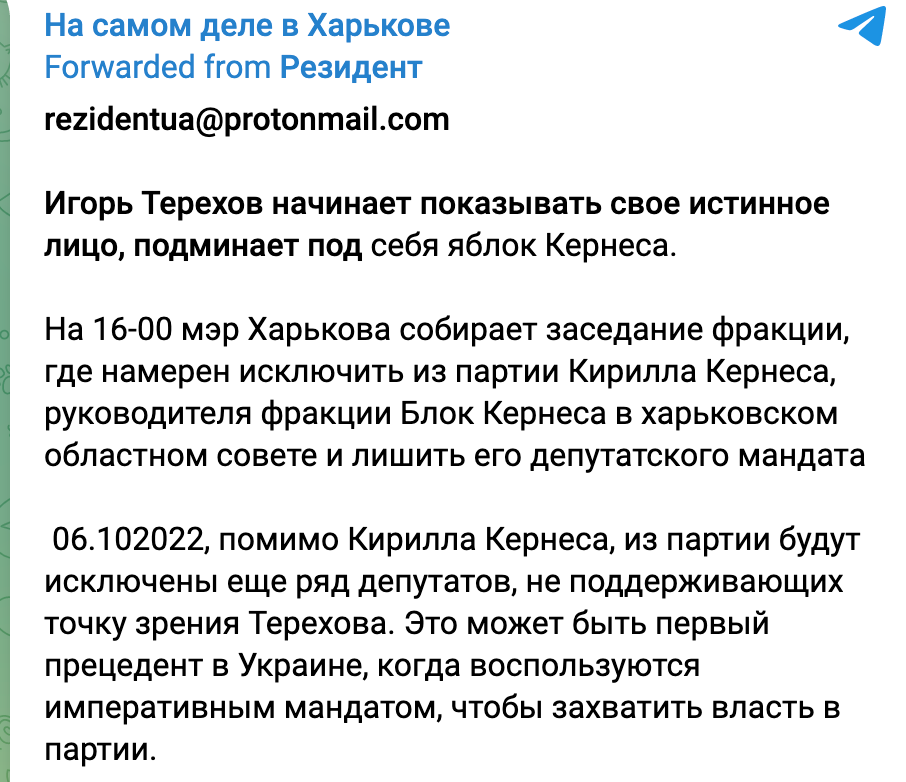 На самом деле в Харькове
Forwarded from Резидент

rezidentua@protonmail.com

Игорь Терехов начинает показывать свое истинное лицо, подминает под себя яблок Кернеса.

На 16-00 мэр Харькова собирает заседание фракции, где намерен исключить из партии Кирилла Кернеса, руководителя фракции Блок Кернеса в харьковском областном совете и лишить его депутатского мандата

06.102022, помимо Кирилла Кернеса, из партии будут исключены еще ряд депутатов, не поддерживающих точку зрения Терехова. Это может быть первый прецедент в Украине, когда воспользуются императивным мандатом, чтобы захватить власть в партии.